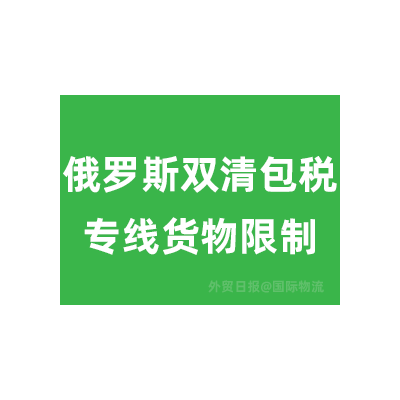 俄罗斯双清包税
专线货物限制

外贸日报@国际物流